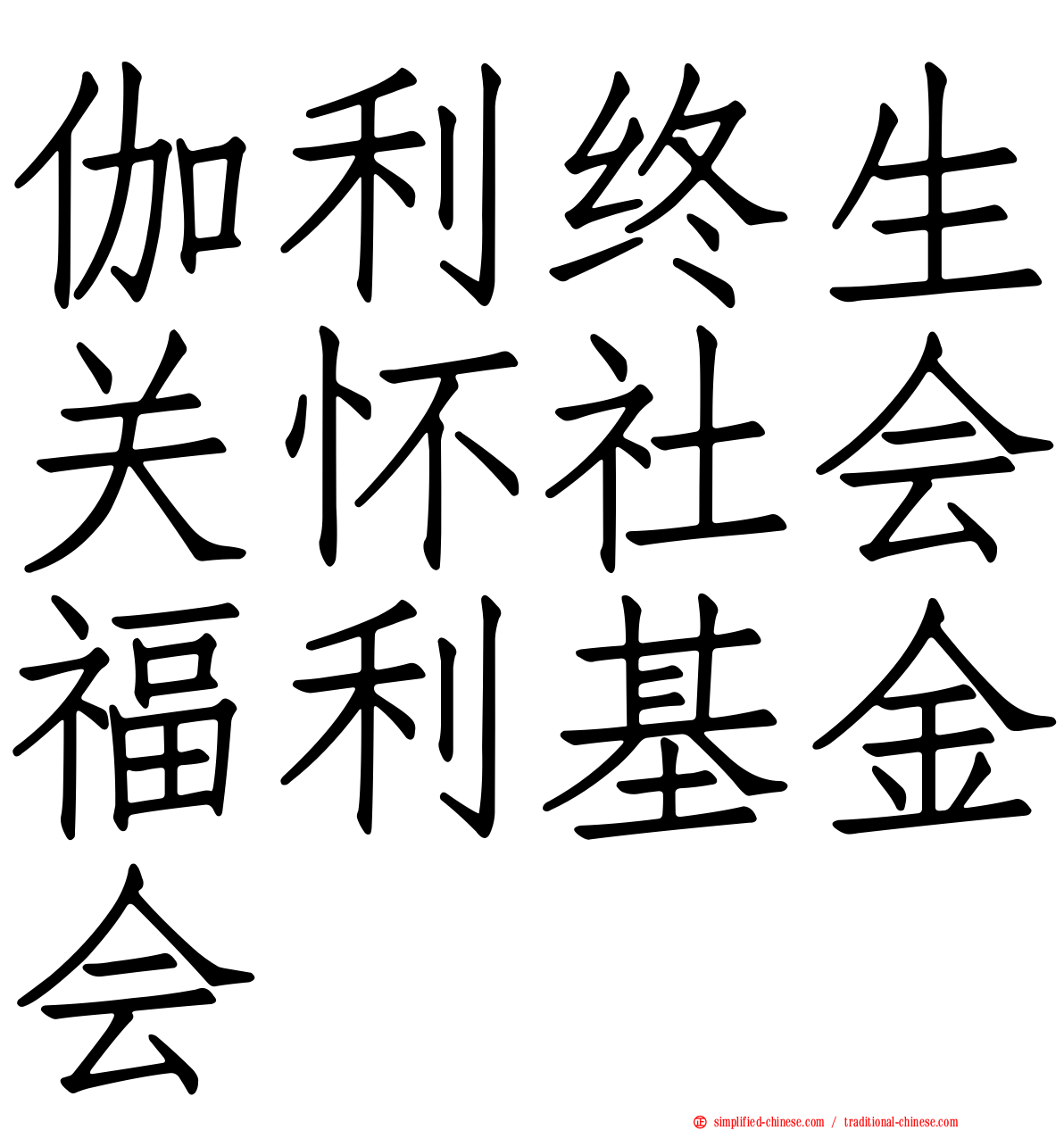 伽利终生关怀社会福利基金会

simplified-chinese.com / traditional-chinese.com